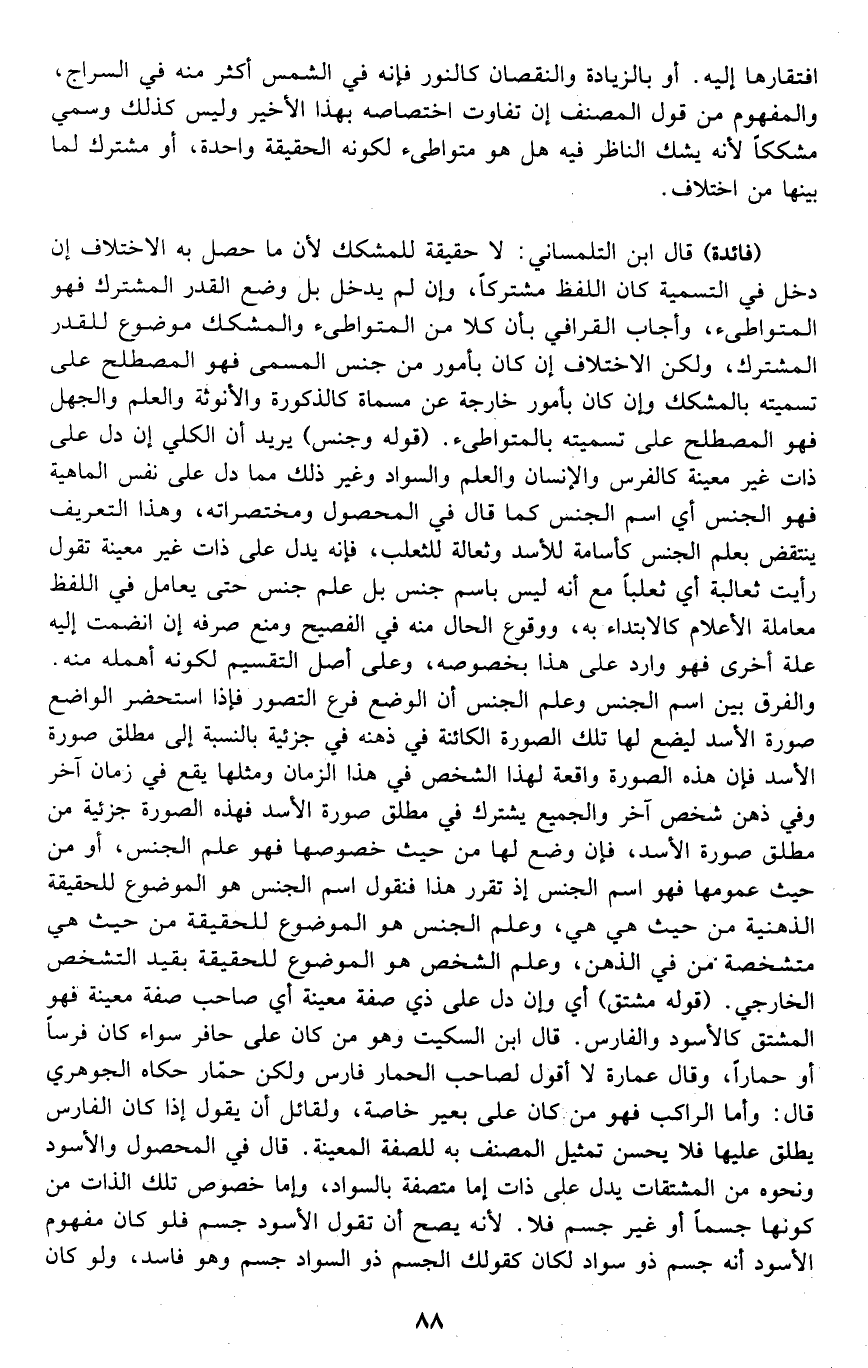 افتقارها إليه. أو بالزيادة والنقصان كالنور فإنه في الشمس أكثر منه في السراج، والمفهوم من قول المصنف إن تفاوت اختصاصه بهذا الأخير وليس كذلك وسمي مشككاً لأنه يشك الناظر فيه هل هو متواطىء لكونه الحقيقة واحدة، أو مشترك لما بينها من اختلاف.

(فائدة) قال ابن التلمساني: لا حقيقة للمشكك لأن ما حصل به الاختلاف إن دخل في التسمية كان اللفظ مشتركاً، وإن لم يدخل بل وضع القدر المشترك فهو المتواطىء، وأجاب القرافي بأن كلا من المتواطىء والمشكك موضوع للقدر المشترك، ولكن الاختلاف إن كان بأمور من جنس المسمى فهو المصطلح على تسميته بالمشكك وإن كان بأمور خارجة عن مسماة كالذكورة والأنوثة والعلم والجهل فهو المصطلح على تسميته بالمتواطىء. (قوله وجنس) يريد أن الكلي إن دل على ذات غير معينة كالفرس والإنسان والعلم والسواد وغير ذلك مما دل على نفس الماهية فهو الجنس أي اسم الجنس كما قال في المحصول ومختصراته، وهذا التعريف ينتقض بعلم الجنس كأسامة للأسد وثعالة للثعلب، فإنه يدل على ذات غير معينة تقول رأيت ثعالبة أي ثعلباً مع أنه ليس باسم جنس بل علم جنس حتى يعامل في اللفظ معاملة الأعلام كالابتداء به، ووقوع الحال منه في الفصيح ومنع صرفه إن انضمت إليه علة أخرى فهو وارد على هذا بخصوصه، وعلى أصل التقسيم لكونه أهمله منه. والفرق بين اسم الجنس وعلم الجنس أن الوضع فرع التصور فإذا استحضر الواضع صورة الأسد ليضع لها تلك الصورة الكائنة في ذهنه في جزئية بالنسبة إلى مطلق صورة الأسد فإن هذه الصورة واقعة لهذا الشخص في هذا الزمان ومثلها يقع في زمان آخر وفي ذهن شخص آخر والجميع يشترك في مطلق صورة الأسد فهذه الصورة جزئية من مطلق صورة الأسد، فإن وضع لها من حيث خصوصها فهو علم الجنس، أو من حيث عمومها فهو اسم الجنس إذ تقرر هذا فنقول اسم الجنس هو الموضوع للحقيقة الذهنية من حيث هي هي، وعلم الجنس هو الموضوع للحقيقة من حيث هي متشخصة من في الذهن، وعلم الشخص هو الموضوع للحقيقة بقيد التشخص الخارجي. (قوله مشتق) أي وإن دل على ذي صفة معينة أي صاحب صفة معينة فهو المشتق كالأسود والفارس. قال ابن السكيت وهو من كان على حافر سواء كان فرساً أو حماراً، وقال عمارة لا أقول لصاحب الحمار فارس ولكن حمّار حكاه الجوهري قال: وأما الراكب فهو من كان على بعير خاصة، ولقائل أن يقول إذا كان الفارس يطلق عليها فلا يحسن تمثيل المصنف به للصفة المعينة. قال في المحصول والأسود ونحوه من المشتقات يدل على ذات إما متصفة بالسواد، وإما خصوص تلك الذات من كونها جسماً أو غير جسم فلا. لأنه يصح أن تقول الأسود جسم فلو كان مفهوم الأسود أنه جسم ذو سواد لكان كقولك الجسم ذو السواد جسم وهو فاسد، ولو كان

٨٨